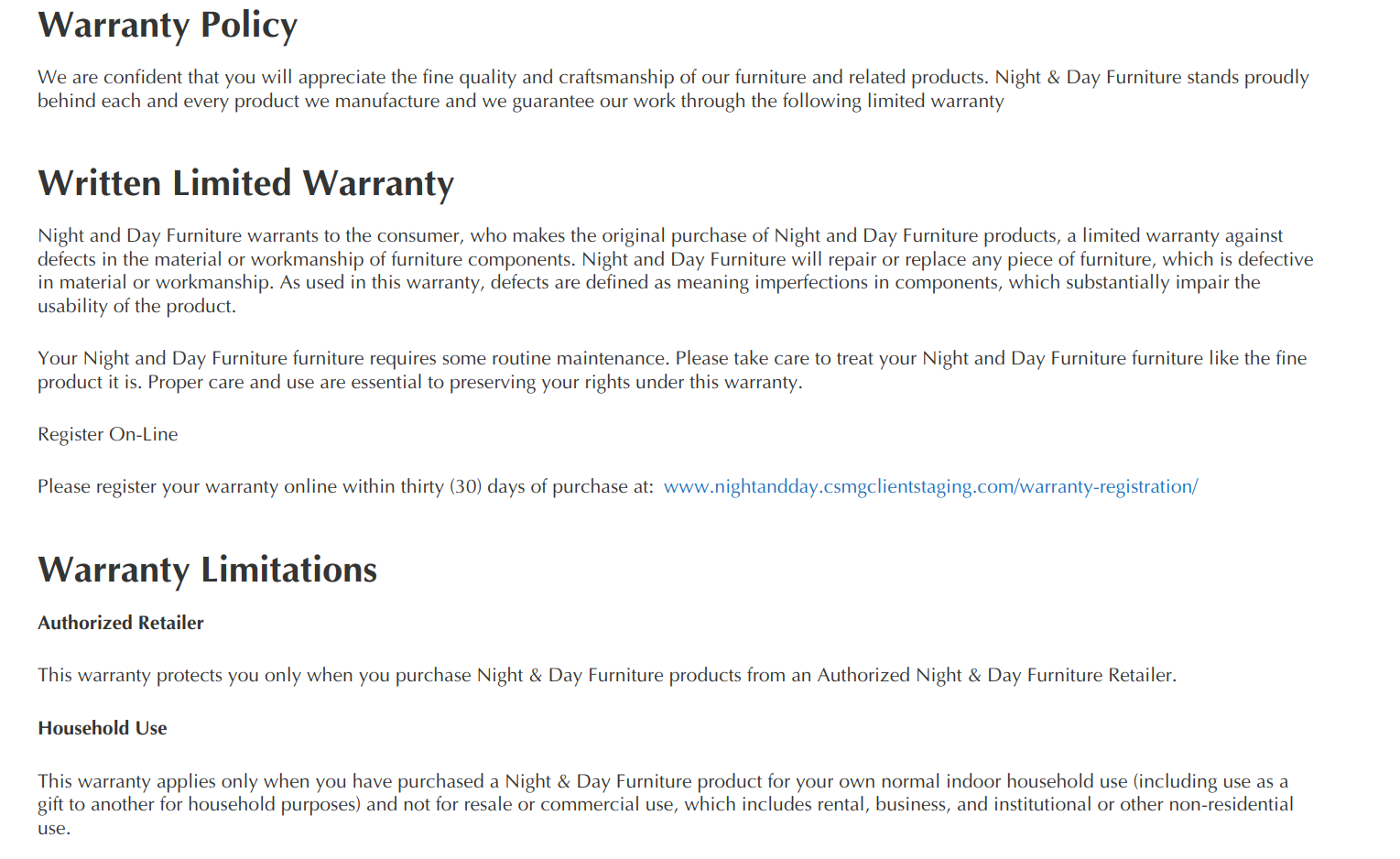 Warranty Policy

We are confident that you will appreciate the fine quality and craftsmanship of our furniture and related products. Night & Day Furniture stands proudly behind each and every product we manufacture and we guarantee our work through the following limited warranty

Written Limited Warranty

Night and Day Furniture warrants to the consumer, who makes the original purchase of Night and Day Furniture products, a limited warranty against defects in the material or workmanship of furniture components. Night and Day Furniture will repair or replace any piece of furniture, which is defective in material or workmanship. As used in this warranty, defects are defined as meaning imperfections in components, which substantially impair the usability of the product.

Your Night and Day Furniture furniture requires some routine maintenance. Please take care to treat your Night and Day Furniture furniture like the fine product it is. Proper care and use are essential to preserving your rights under this warranty.

Register On-Line

Please register your warranty online within thirty (30) days of purchase at: www.nightandday.csmgclientstaging.com/warranty-registration/

Warranty Limitations

Authorized Retailer

This warranty protects you only when you purchase Night & Day Furniture products from an Authorized Night & Day Furniture Retailer.

Household Use

This warranty applies only when you have purchased a Night & Day Furniture product for your own normal indoor household use (including use as a gift to another for household purposes) and not for resale or commercial use, which includes rental, business, and institutional or other non-residential use.